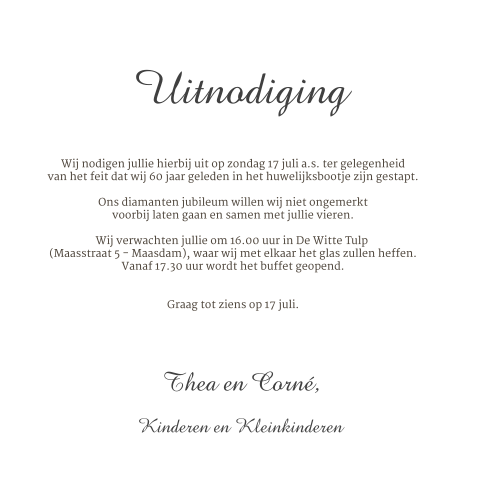 Uitnodiging

Wij nodigen jullie hierbij uit op zondag 17 juli a.s. ter gelegenheid van het feit dat wij 60 jaar geleden in het huwelijksbootje zijn gestapt.

Ons diamanten jubileum willen wij niet ongemerkt voorbij laten gaan en samen met jullie vieren.

Wij verwachten jullie om 16.00 uur in De Witte Tulp (Maasstraat 5 - Maasdam), waar wij met elkaar het glas zullen heffen. Vanaf 17.30 uur wordt het buffet geopend.

Graag tot ziens op 17 juli.

Thea en Corné,

Kinderen en Kleinkinderen